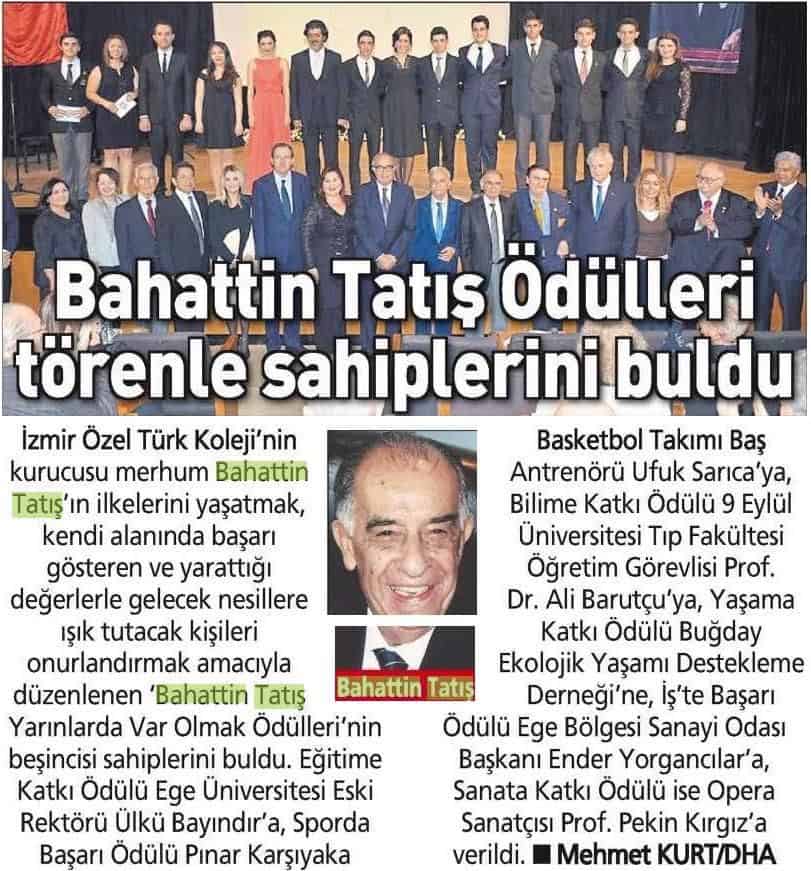 Bahattin Tatış Ödülleri törenle sahiplerini buldu

İzmir Özel Türk Koleji'nin kurucusu merhum Bahattin Tatış'ın ilkelerini yaşatmak, kendi alanında başarı gösteren ve yarattığı değerlerle gelecek nesillere ışık tutacak kişileri onurlandırmak amacıyla düzenlenen 'Bahattin Tatış Yarınlarda Var Olmak Ödülleri'nin beşincisi sahiplerini buldu. Eğitime Katkı Ödülü Ege Üniversitesi Eski Rektörü Ülkü Bayındır'a, Sporda Başarı Ödülü Pınar Karşıyaka

Bahattin Tatış

Basketbol Takımı Baş Antrenörü Ufuk Sarıca'ya, Bilime Katkı Ödülü 9 Eylül Üniversitesi Tıp Fakültesi Öğretim Görevlisi Prof. Dr. Ali Barutçu'ya, Yaşama Katkı Ödülü Buğday Ekolojik Yaşamı Destekleme Derneği'ne, İş'te Başarı Ödülü Ege Bölgesi Sanayi Odası Başkanı Ender Yorgancılar'a, Sanata Katkı Ödülü ise Opera Sanatçısı Prof. Pekin Kırgız'a verildi. ■ Mehmet KURT/DHA